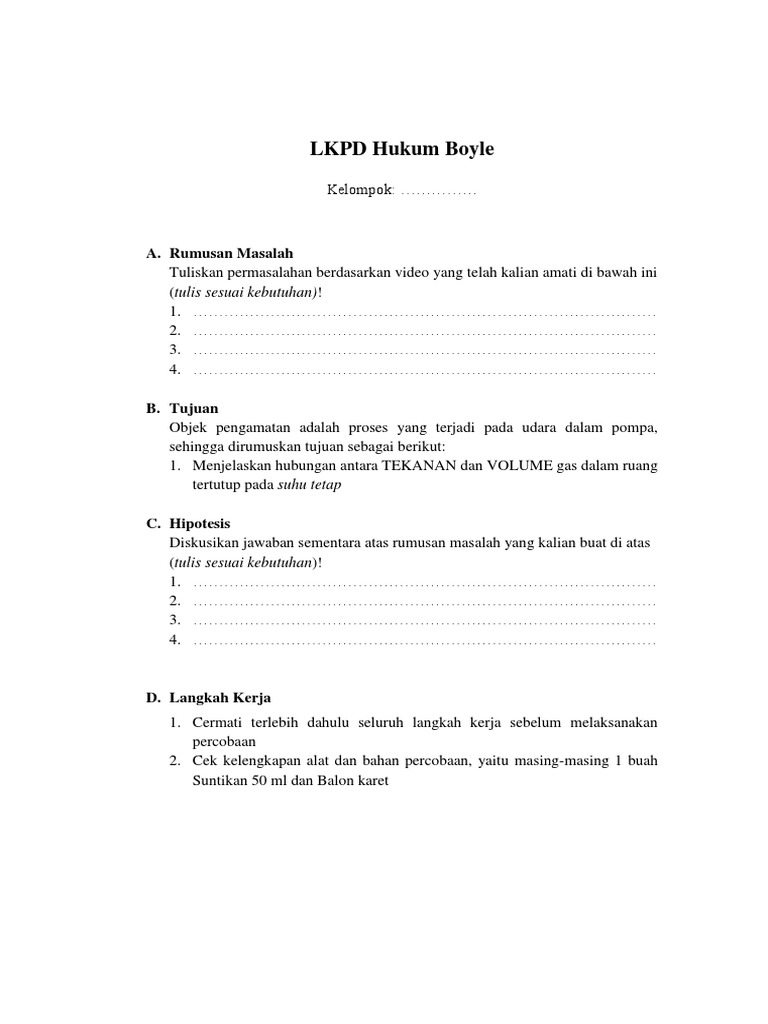 LKPD Hukum Boyle

Kelompok: ...............

A. Rumusan Masalah
Tuliskan permasalahan berdasarkan video yang telah kalian amati di bawah ini (tulis sesuai kebutuhan)!
1. ..........................................................................................
2. ..........................................................................................
3. ..........................................................................................
4. ..........................................................................................

B. Tujuan
Objek pengamatan adalah proses yang terjadi pada udara dalam pompa, sehingga dirumuskan tujuan sebagai berikut:
1. Menjelaskan hubungan antara TEKANAN dan VOLUME gas dalam ruang tertutup pada suhu tetap

C. Hipotesis
Diskusikan jawaban sementara atas rumusan masalah yang kalian buat di atas (tulis sesuai kebutuhan)!
1. ..........................................................................................
2. ..........................................................................................
3. ..........................................................................................
4. ..........................................................................................

D. Langkah Kerja
1. Cermati terlebih dahulu seluruh langkah kerja sebelum melaksanakan percobaan
2. Cek kelengkapan alat dan bahan percobaan, yaitu masing-masing 1 buah Suntikan 50 ml dan Balon karet